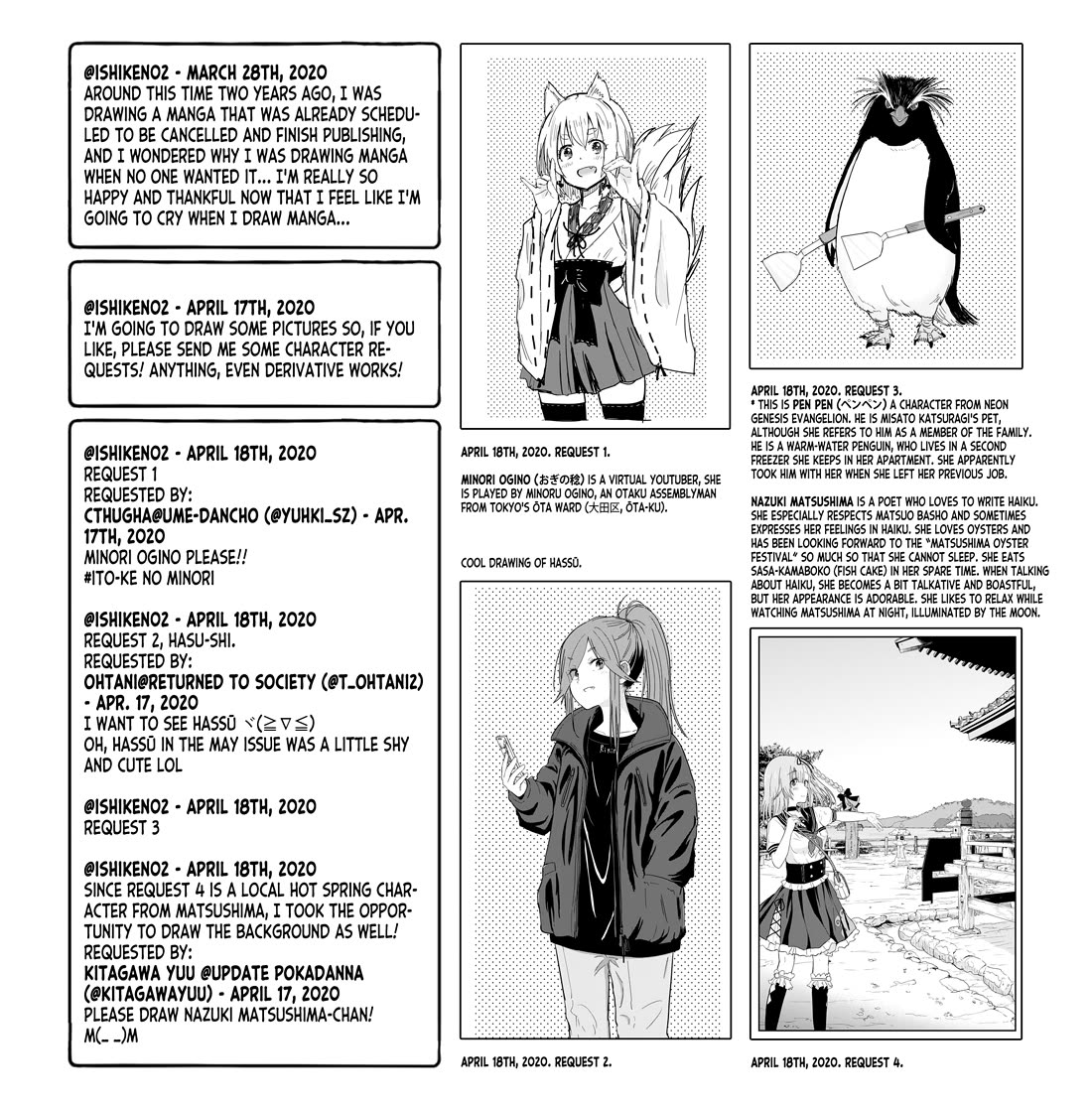 @ISHIKENO2 - MARCH 28TH, 2020
AROUND THIS TIME TWO YEARS AGO, I WAS DRAWING A MANGA THAT WAS ALREADY SCHEDULED TO BE CANCELLED AND FINISH PUBLISHING, AND I WONDERED WHY I WAS DRAWING MANGA WHEN NO ONE WANTED IT... I'M REALLY SO HAPPY AND THANKFUL NOW THAT I FEEL LIKE I'M GOING TO CRY WHEN I DRAW MANGA...

@ISHIKENO2 - APRIL 17TH, 2020
I'M GOING TO DRAW SOME PICTURES SO, IF YOU LIKE, PLEASE SEND ME SOME CHARACTER REQUESTS! ANYTHING, EVEN DERIVATIVE WORKS!

@ISHIKENO2 - APRIL 18TH, 2020
REQUEST 1
REQUESTED BY:
CTHUGHA@UME-DANCHO (@YUHKI_SZ) - APR. 17TH, 2020
MINORI OGINO PLEASE!!
#ITO-KE NO MINORI

@ISHIKENO2 - APRIL 18TH, 2020
REQUEST 2, HASU-SHI.
REQUESTED BY:
OHTANI@RETURNED TO SOCIETY (@T_OHTANI2) - APR. 17, 2020
I WANT TO SEE HASSŪ ヾ(≧▽≦)
OH, HASSŪ IN THE MAY ISSUE WAS A LITTLE SHY AND CUTE LOL

@ISHIKENO2 - APRIL 18TH, 2020
REQUEST 3

@ISHIKENO2 - APRIL 18TH, 2020
SINCE REQUEST 4 IS A LOCAL HOT SPRING CHARACTER FROM MATSUSHIMA, I TOOK THE OPPORTUNITY TO DRAW THE BACKGROUND AS WELL!
REQUESTED BY:
KITAGAWA YUU @UPDATE POKADANNA (@KITAGAWAYUU) - APRIL 17, 2020
PLEASE DRAW NAZUKI MATSUSHIMA-CHAN!
M(_ _)M

APRIL 18TH, 2020. REQUEST 1.

MINORI OGINO (おぎの稔) IS A VIRTUAL YOUTUBER, SHE IS PLAYED BY MINORU OGINO, AN OTAKU ASSEMBLYMAN FROM TOKYO'S ŌTA WARD (大田区, ŌTA-KU).

COOL DRAWING OF HASSŪ.

APRIL 18TH, 2020. REQUEST 2.

APRIL 18TH, 2020. REQUEST 3.
* THIS IS PEN PEN (ペンペン) A CHARACTER FROM NEON GENESIS EVANGELION. HE IS MISATO KATSURAGI'S PET, ALTHOUGH SHE REFERS TO HIM AS A MEMBER OF THE FAMILY. HE IS A WARM-WATER PENGUIN, WHO LIVES IN A SECOND FREEZER SHE KEEPS IN HER APARTMENT. SHE APPARENTLY TOOK HIM WITH HER WHEN SHE LEFT HER PREVIOUS JOB.

NAZUKI MATSUSHIMA IS A POET WHO LOVES TO WRITE HAIKU. SHE ESPECIALLY RESPECTS MATSUO BASHO AND SOMETIMES EXPRESSES HER FEELINGS IN HAIKU. SHE LOVES OYSTERS AND HAS BEEN LOOKING FORWARD TO THE "MATSUSHIMA OYSTER FESTIVAL" SO MUCH SO THAT SHE CANNOT SLEEP. SHE EATS SASA-KAMABOKO (FISH CAKE) IN HER SPARE TIME. WHEN TALKING ABOUT HAIKU, SHE BECOMES A BIT TALKATIVE AND BOASTFUL, BUT HER APPEARANCE IS ADORABLE. SHE LIKES TO RELAX WHILE WATCHING MATSUSHIMA AT NIGHT, ILLUMINATED BY THE MOON.

APRIL 18TH, 2020. REQUEST 4.